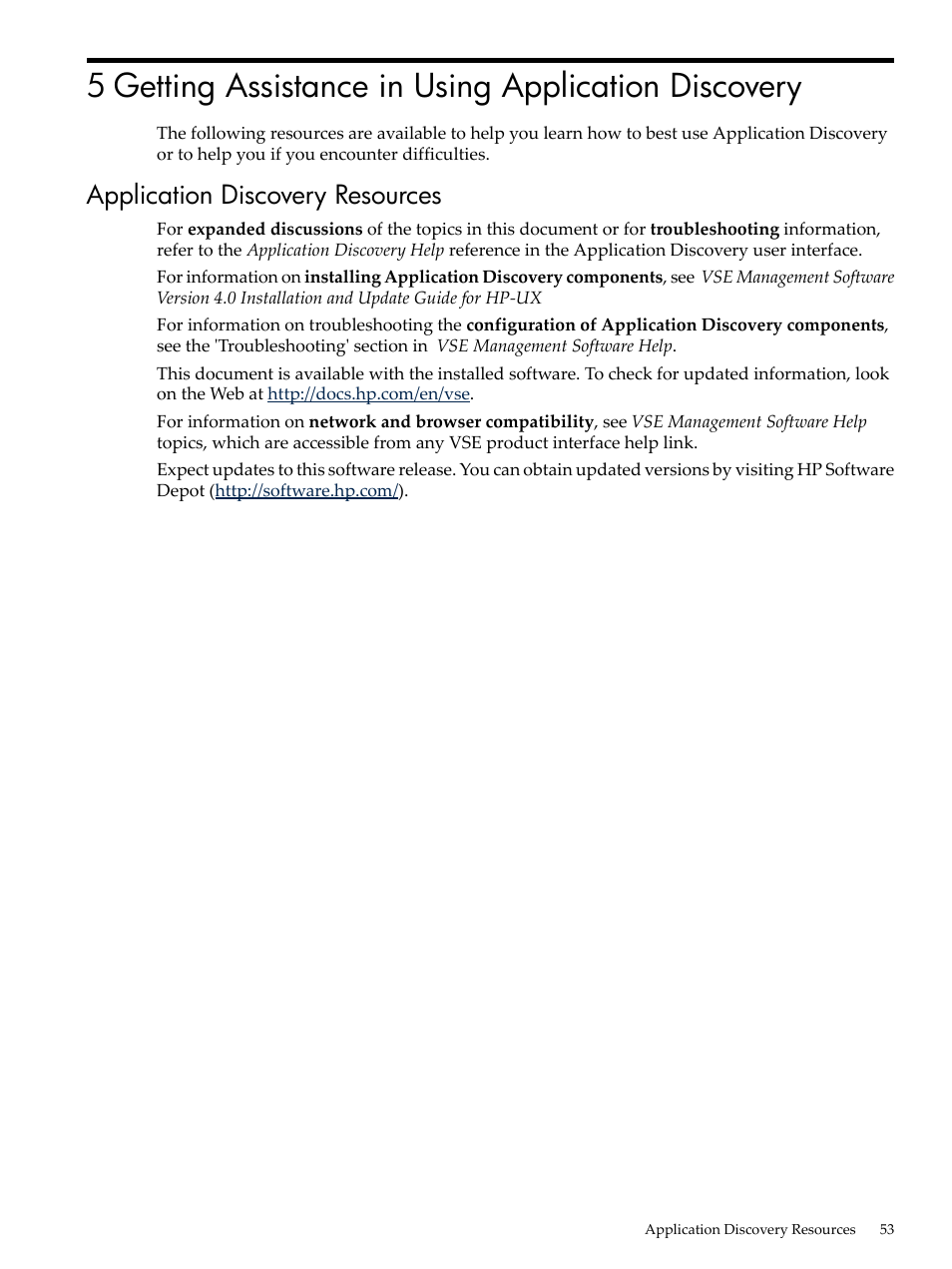 5 Getting Assistance in Using Application Discovery

The following resources are available to help you learn how to best use Application Discovery or to help you if you encounter difficulties.

Application Discovery Resources

For expanded discussions of the topics in this document or for troubleshooting information, refer to the Application Discovery Help reference in the Application Discovery user interface.

For information on installing Application Discovery components, see VSE Management Software Version 4.0 Installation and Update Guide for HP-UX

For information on troubleshooting the configuration of Application Discovery components, see the 'Troubleshooting' section in VSE Management Software Help.

This document is available with the installed software. To check for updated information, look on the Web at http://docs.hp.com/en/vse.

For information on network and browser compatibility, see VSE Management Software Help topics, which are accessible from any VSE product interface help link.

Expect updates to this software release. You can obtain updated versions by visiting HP Software Depot (http://software.hp.com/).

Application Discovery Resources 53